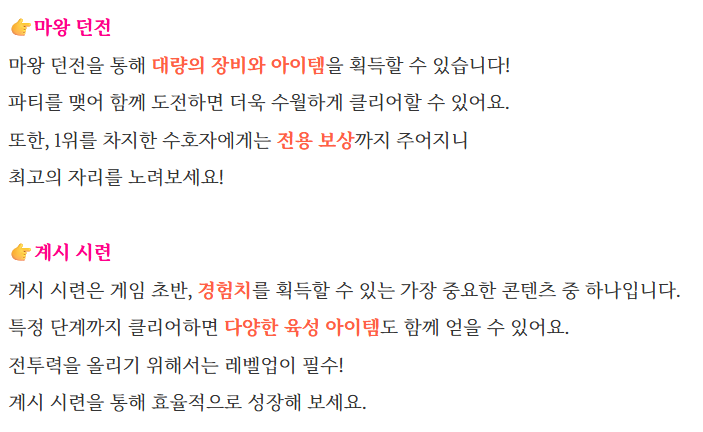 👉마왕 던전

마왕 던전을 통해 대량의 장비와 아이템을 획득할 수 있습니다!

파티를 맺어 함께 도전하면 더욱 수월하게 클리어할 수 있어요.

또한, 1위를 차지한 수호자에게는 전용 보상까지 주어지니

최고의 자리를 노려보세요!

👉계시 시련

계시 시련은 게임 초반, 경험치를 획득할 수 있는 가장 중요한 콘텐츠 중 하나입니다.

특정 단계까지 클리어하면 다양한 육성 아이템도 함께 얻을 수 있어요.

전투력을 올리기 위해서는 레벨업이 필수!

계시 시련을 통해 효율적으로 성장해 보세요.